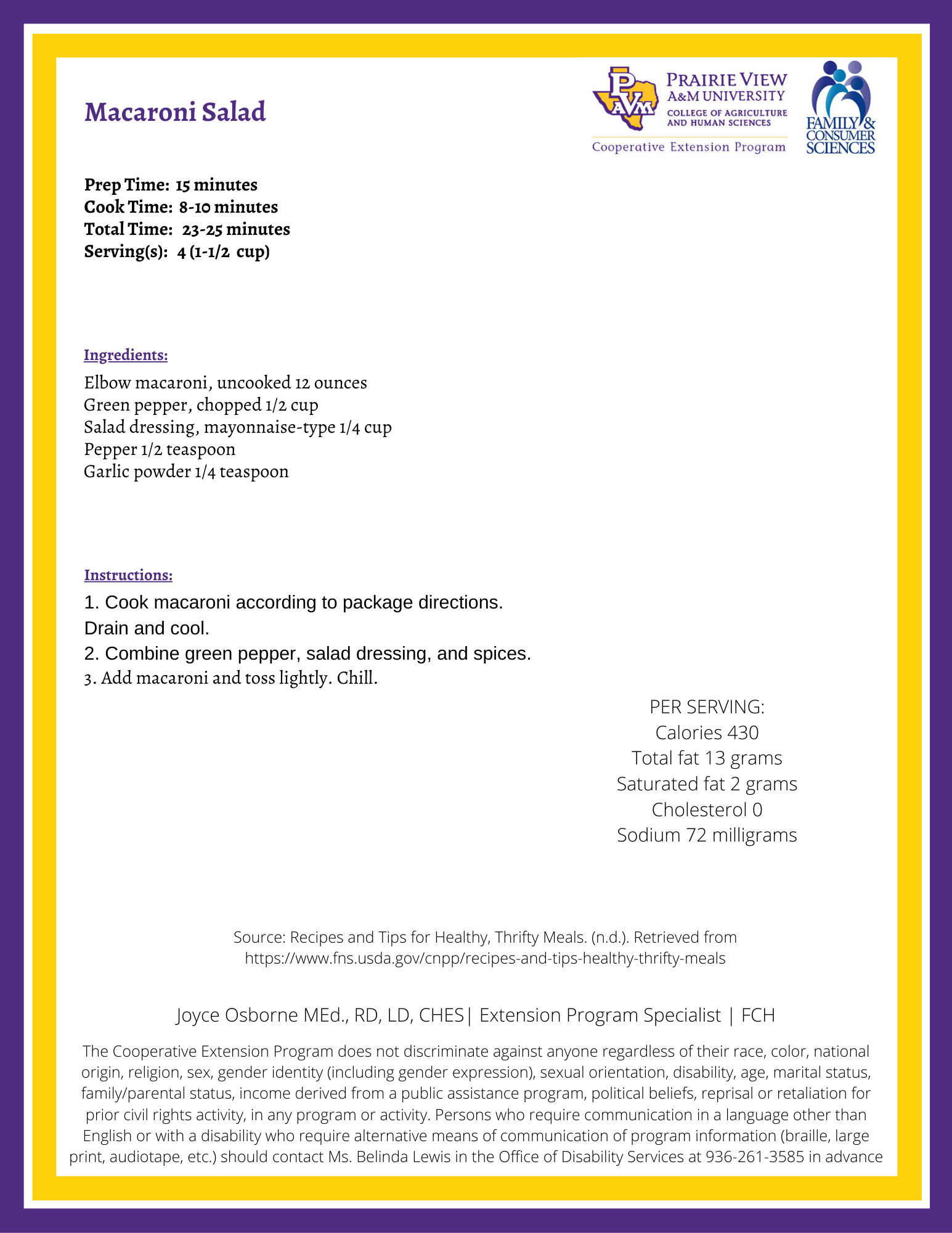 Macaroni Salad

PVAM PRAIRIE VIEW A&M UNIVERSITY COLLEGE OF AGRICULTURE AND HUMAN SCIENCES
Cooperative Extension Program

FAMILY & CONSUMER SCIENCES

Prep Time: 15 minutes
Cook Time: 8-10 minutes
Total Time: 23-25 minutes
Serving(s): 4 (1-1/2 cup)

Ingredients:

Elbow macaroni, uncooked 12 ounces
Green pepper, chopped 1/2 cup
Salad dressing, mayonnaise-type 1/4 cup
Pepper 1/2 teaspoon
Garlic powder 1/4 teaspoon

Instructions:

1. Cook macaroni according to package directions. Drain and cool.
2. Combine green pepper, salad dressing, and spices.
3. Add macaroni and toss lightly. Chill.

PER SERVING:
Calories 430
Total fat 13 grams
Saturated fat 2 grams
Cholesterol 0
Sodium 72 milligrams

Source: Recipes and Tips for Healthy, Thrifty Meals. (n.d.). Retrieved from https://www.fns.usda.gov/cnpp/recipes-and-tips-healthy-thrifty-meals

Joyce Osborne MEd., RD, LD, CHES| Extension Program Specialist | FCH

The Cooperative Extension Program does not discriminate against anyone regardless of their race, color, national origin, religion, sex, gender identity (including gender expression), sexual orientation, disability, age, marital status, family/parental status, income derived from a public assistance program, political beliefs, reprisal or retaliation for prior civil rights activity, in any program or activity. Persons who require communication in a language other than English or with a disability who require alternative means of communication of program information (braille, large print, audiotape, etc.) should contact Ms. Belinda Lewis in the Office of Disability Services at 936-261-3585 in advance